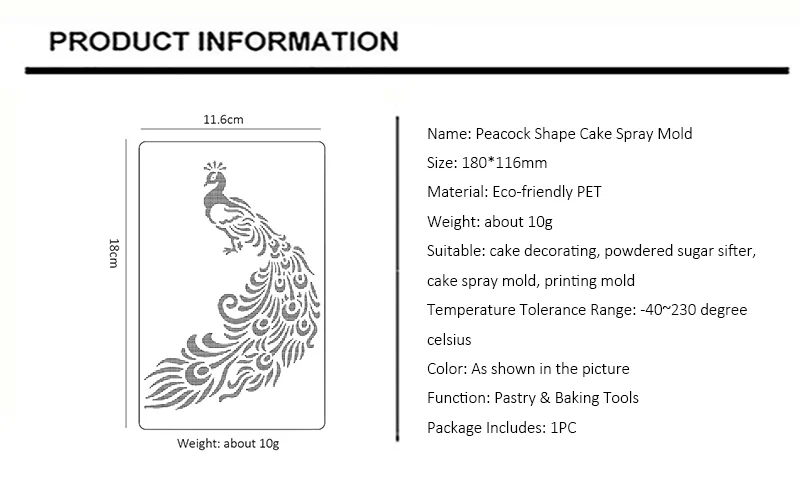 PRODUCT INFORMATION

11.6cm

18cm

Weight: about 10g

Name: Peacock Shape Cake Spray Mold

Size: 180*116mm

Material: Eco-friendly PET

Weight: about 10g

Suitable: cake decorating, powdered sugar sifter, cake spray mold, printing mold

Temperature Tolerance Range: -40~230 degree celsius

Color: As shown in the picture

Function: Pastry & Baking Tools

Package Includes: 1PC